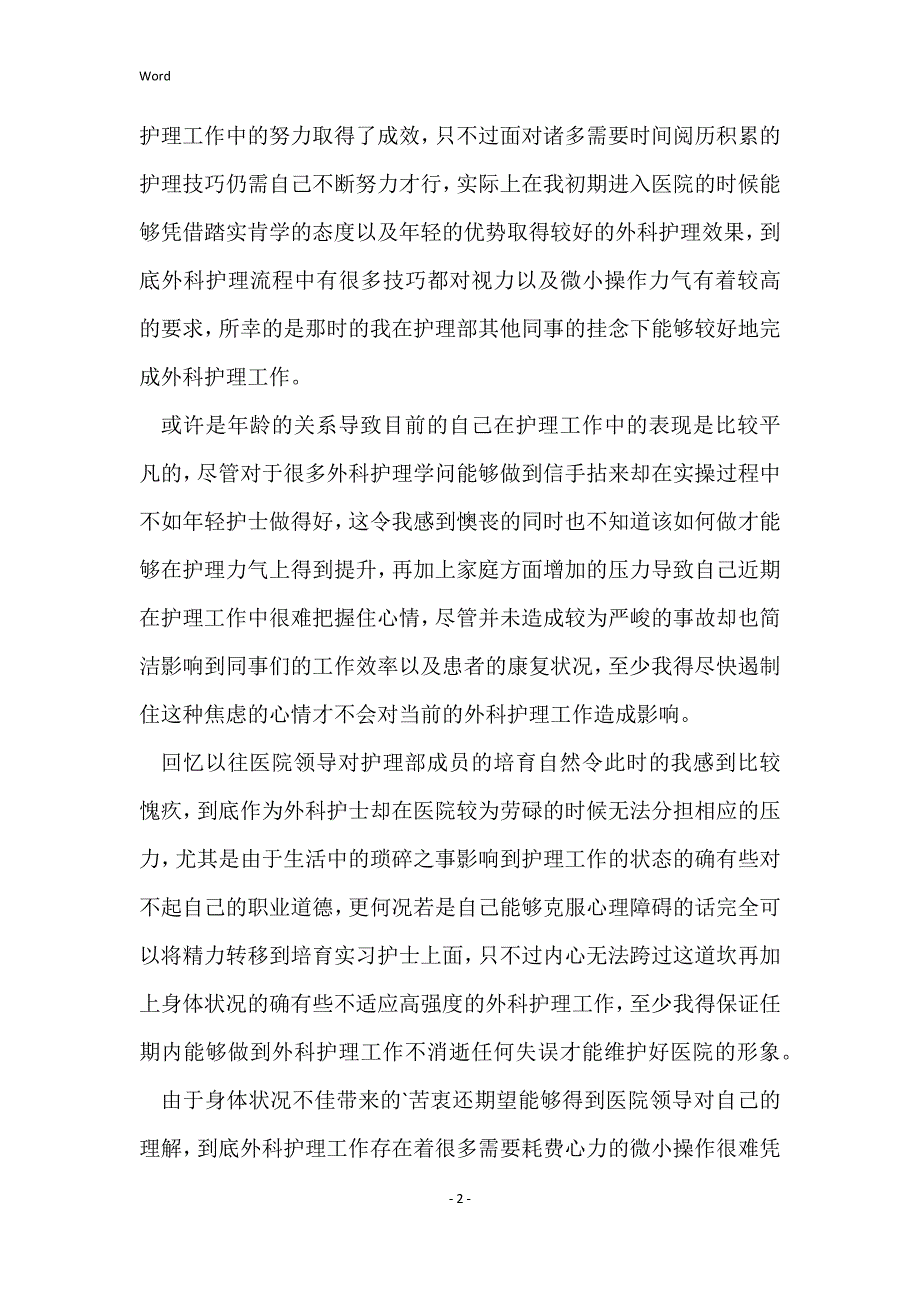 Word

护理工作中的努力取得了成效，只不过面对诸多需要时间阅历积累的护理技巧仍需自己不断努力才行，实际上在我初期进入医院的时候能够凭借踏实肯学的态度以及年轻的优势取得较好的外科护理效果，到底外科护理流程中有很多技巧都对视力以及微小操作力气有着较高的要求，所幸的是那时的我在护理部其他同事的挂念下能够较好地完成外科护理工作。

或许是年龄的关系导致目前的自己在护理工作中的表现是比较平凡的，尽管对于很多外科护理学问能够做到信手拈来却在实操过程中不如年轻护士做得好，这令我感到懊丧的同时也不知道该如何做才能够在护理力气上得到提升，再加上家庭方面增加的压力导致自己近期在护理工作中很难把握住心情，尽管并未造成较为严峻的事故却也简洁影响到同事们的工作效率以及患者的康复状况，至少我得尽快遏制住这种焦虑的心情才不会对当前的外科护理工作造成影响。

回忆以往医院领导对护理部成员的培育自然令此时的我感到比较愧疚，到底作为外科护士却在医院较为劳碌的时候无法分担相应的压力，尤其是由于生活中的琐碎之事影响到护理工作的状态的确有些对不起自己的职业道德，更何况若是自己能够克服心理障碍的话完全可以将精力转移到培育实习护士上面，只不过内心无法跨过这道坎再加上身体状况的确有些不适应高强度的外科护理工作，至少我得保证任期内能够做到外科护理工作不消逝任何失误才能维护好医院的形象。

由于身体状况不佳带来的`苦衷还期望能够得到医院领导对自己的理解，到底外科护理工作存在着很多需要耗费心力的微小操作很难凭

- 2 -